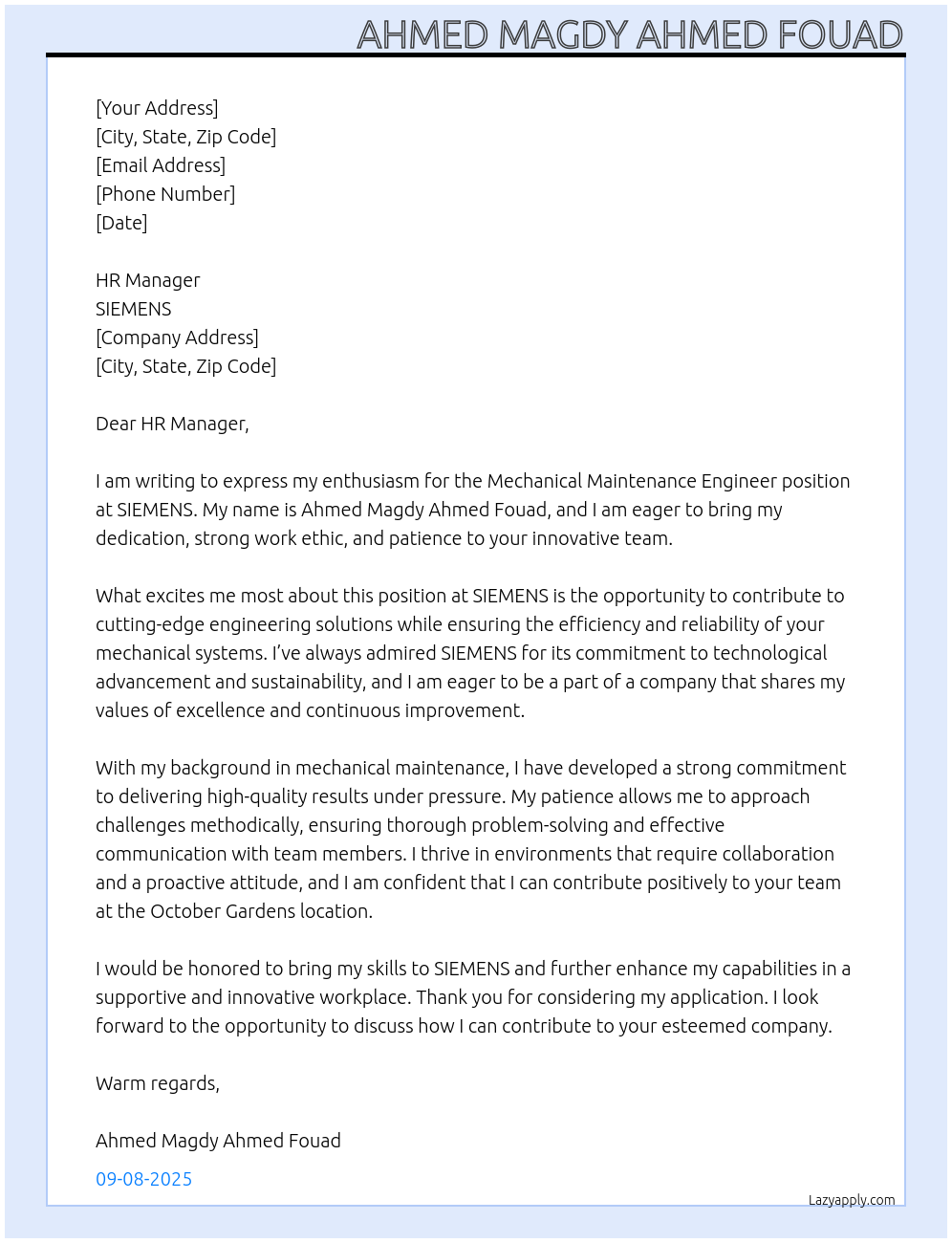 AHMED MAGDY AHMED FOUAD

[Your Address]
[City, State, Zip Code]
[Email Address]
[Phone Number]
[Date]

HR Manager
SIEMENS
[Company Address]
[City, State, Zip Code]

Dear HR Manager,

I am writing to express my enthusiasm for the Mechanical Maintenance Engineer position at SIEMENS. My name is Ahmed Magdy Ahmed Fouad, and I am eager to bring my dedication, strong work ethic, and patience to your innovative team.

What excites me most about this position at SIEMENS is the opportunity to contribute to cutting-edge engineering solutions while ensuring the efficiency and reliability of your mechanical systems. I've always admired SIEMENS for its commitment to technological advancement and sustainability, and I am eager to be a part of a company that shares my values of excellence and continuous improvement.

With my background in mechanical maintenance, I have developed a strong commitment to delivering high-quality results under pressure. My patience allows me to approach challenges methodically, ensuring thorough problem-solving and effective communication with team members. I thrive in environments that require collaboration and a proactive attitude, and I am confident that I can contribute positively to your team at the October Gardens location.

I would be honored to bring my skills to SIEMENS and further enhance my capabilities in a supportive and innovative workplace. Thank you for considering my application. I look forward to the opportunity to discuss how I can contribute to your esteemed company.

Warm regards,

Ahmed Magdy Ahmed Fouad

09-08-2025

Lazyapply.com